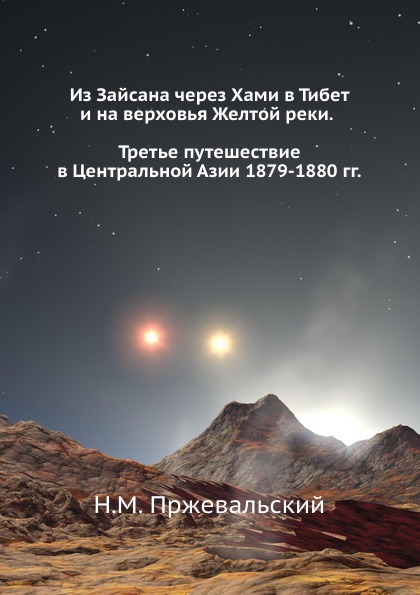 Из Зайсана через Хами в Тибет и на верховья Желтой реки.

Третье путешествие в Центральной Азии 1879-1880 гг.

Н.М. Пржевальский